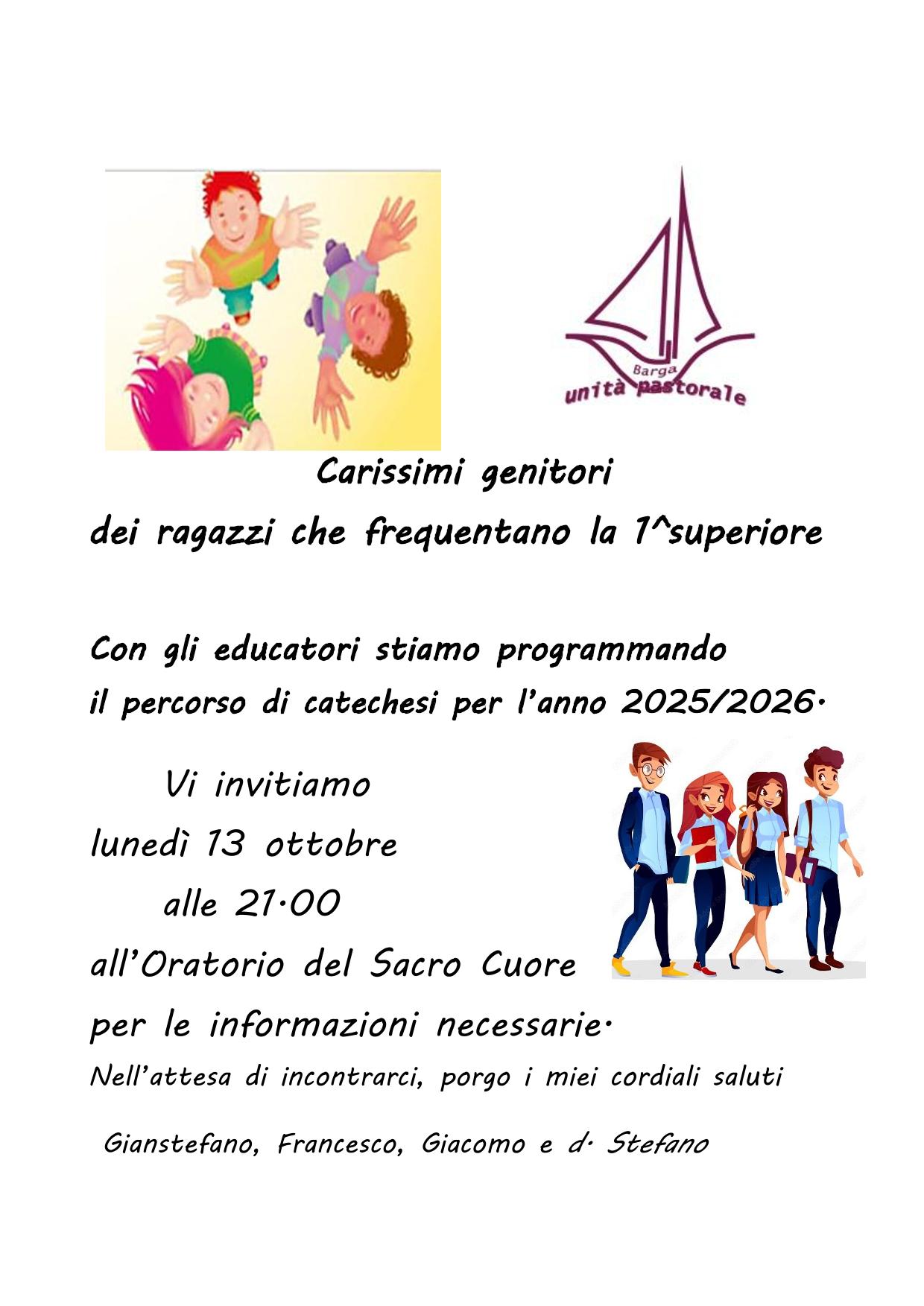 Barga
unità pastorale

Carissimi genitori

dei ragazzi che frequentano la 1^superiore

Con gli educatori stiamo programmando il percorso di catechesi per l'anno 2025/2026.

Vi invitiamo

lunedì 13 ottobre

alle 21.00

all'Oratorio del Sacro Cuore

per le informazioni necessarie.

Nell'attesa di incontrarci, porgo i miei cordiali saluti

Gianstefano, Francesco, Giacomo e d. Stefano